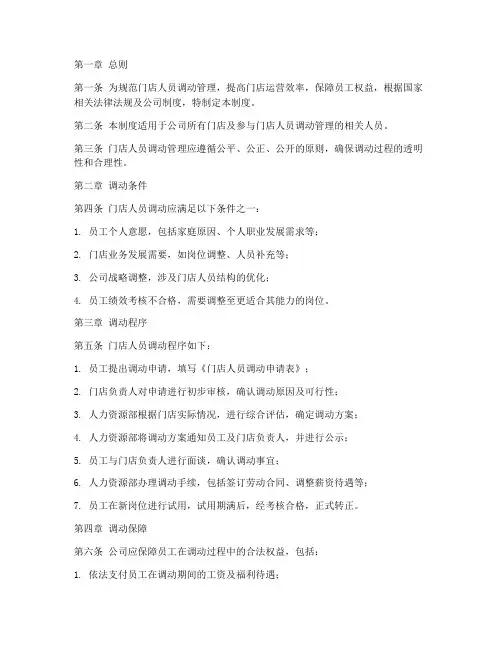 第一章 总则

第一条 为规范门店人员调动管理，提高门店运营效率，保障员工权益，根据国家相关法律法规及公司制度，特制定本制度。

第二条 本制度适用于公司所有门店及参与门店人员调动管理的相关人员。

第三条 门店人员调动管理应遵循公平、公正、公开的原则，确保调动过程的透明性和合理性。

第二章 调动条件

第四条 门店人员调动应满足以下条件之一：

1. 员工个人意愿，包括家庭原因、个人职业发展需求等；

2. 门店业务发展需要，如岗位调整、人员补充等；

3. 公司战略调整，涉及门店人员结构的优化；

4. 员工绩效考核不合格，需要调整至更适合其能力的岗位。

第三章 调动程序

第五条 门店人员调动程序如下：

1. 员工提出调动申请，填写《门店人员调动申请表》；

2. 门店负责人对申请进行初步审核，确认调动原因及可行性；

3. 人力资源部根据门店实际情况，进行综合评估，确定调动方案；

4. 人力资源部将调动方案通知员工及门店负责人，并进行公示；

5. 员工与门店负责人进行面谈，确认调动事宜；

6. 人力资源部办理调动手续，包括签订劳动合同、调整薪资待遇等；

7. 员工在新岗位进行试用，试用期满后，经考核合格，正式转正。

第四章 调动保障

第六条 公司应保障员工在调动过程中的合法权益，包括：

1. 依法支付员工在调动期间的工资及福利待遇；